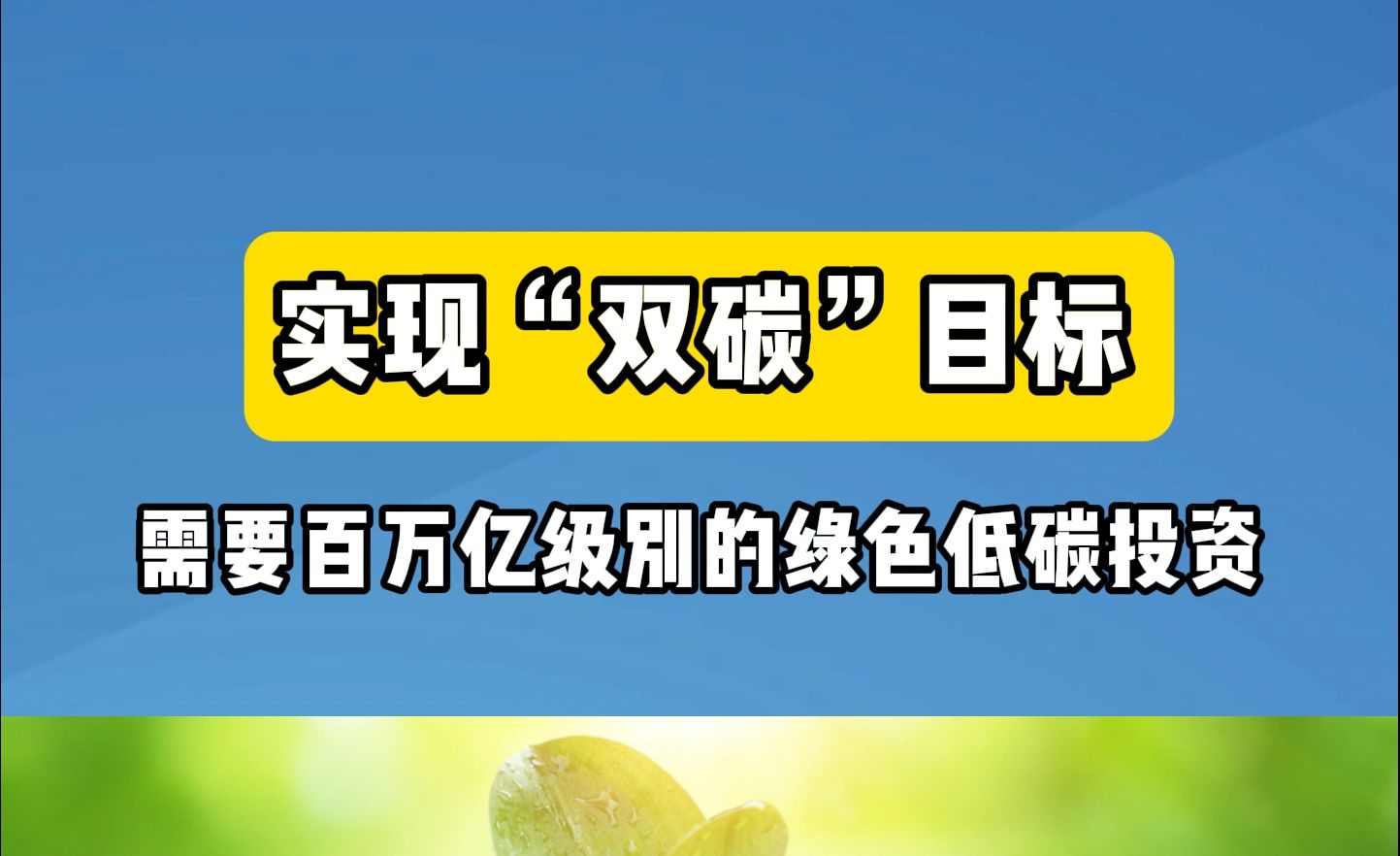 实现“双碳”目标

需要百万亿级别的绿色低碳投资